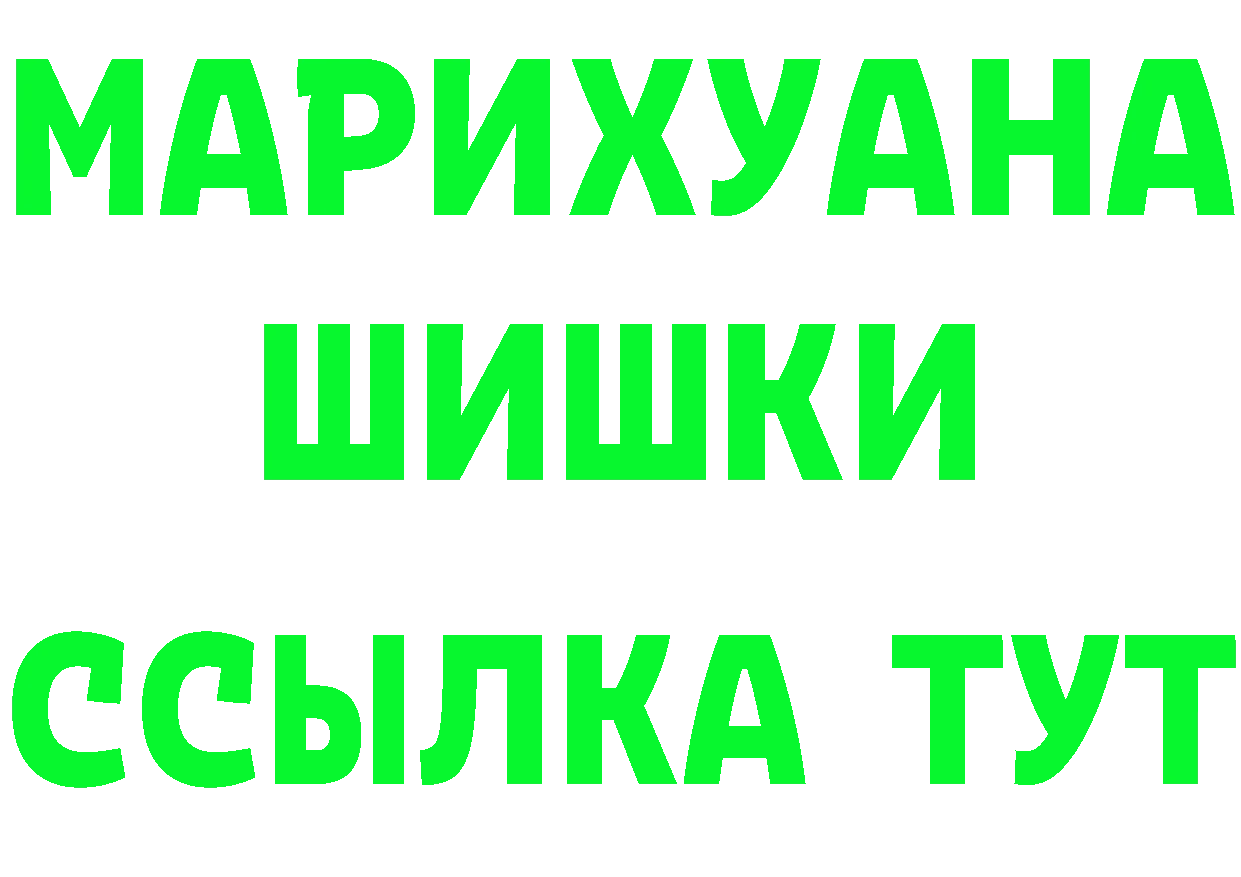 МАРИХУАНА
ШИШКИ
ССЫЛКА ТУТ